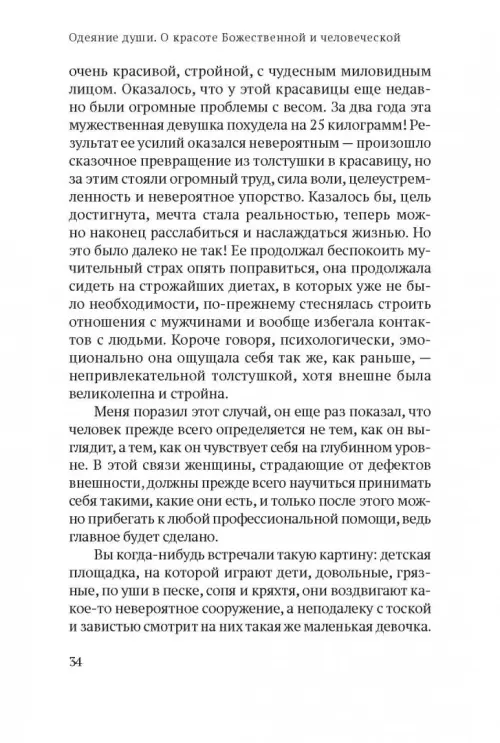 Одеяние души. О красоте Божественной и человеческой

очень красивой, стройной, с чудесным миловидным лицом. Оказалось, что у этой красавицы еще недавно были огромные проблемы с весом. За два года эта мужественная девушка похудела на 25 килограмм! Результат ее усилий оказался невероятным — произошло сказочное превращение из толстушки в красавицу, но за этим стояли огромный труд, сила воли, целеустремленность и невероятное упорство. Казалось бы, цель достигнута, мечта стала реальностью, теперь можно наконец расслабиться и наслаждаться жизнью. Но это было далеко не так! Ее продолжал беспокоить мучительный страх опять поправиться, она продолжала сидеть на строжайших диетах, в которых уже не было необходимости, по-прежнему стеснялась строить отношения с мужчинами и вообще избегала контактов с людьми. Короче говоря, психологически, эмоционально она ощущала себя так же, как раньше, — непривлекательной толстушкой, хотя внешне была великолепна и стройна.

Меня поразил этот случай, он еще раз показал, что человек прежде всего определяется не тем, как он выглядит, а тем, как он чувствует себя на глубинном уровне. В этой связи женщины, страдающие от дефектов внешности, должны прежде всего научиться принимать себя такими, какие они есть, и только после этого можно прибегать к любой профессиональной помощи, ведь главное будет сделано.

Вы когда-нибудь встречали такую картину: детская площадка, на которой играют дети, довольные, грязные, по уши в песке, сопя и кряхтя, они воздвигают какое-то невероятное сооружение, а неподалеку с тоской и завистью смотрит на них такая же маленькая девочка.

34